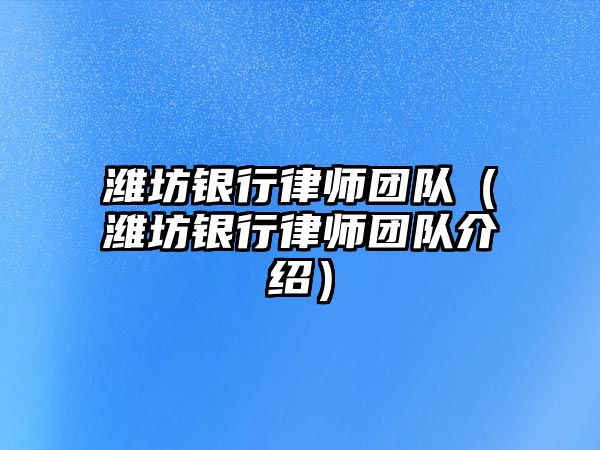 潍坊银行律师团队（潍坊银行律师团队介绍）